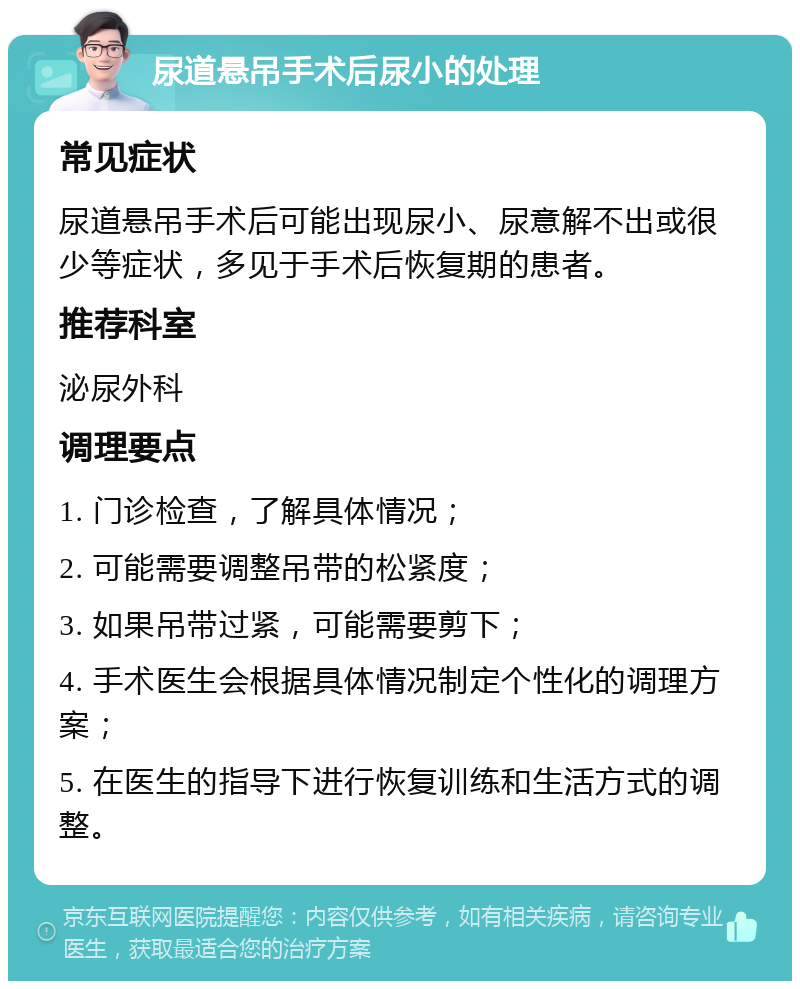 尿道悬吊手术后尿小的处理

常见症状

尿道悬吊手术后可能出现尿小、尿意解不出或很少等症状，多见于手术后恢复期的患者。

推荐科室

泌尿外科

调理要点

1. 门诊检查，了解具体情况；

2. 可能需要调整吊带的松紧度；

3. 如果吊带过紧，可能需要剪下；

4. 手术医生会根据具体情况制定个性化的调理方案；

5. 在医生的指导下进行恢复训练和生活方式的调整。

京东互联网医院提醒您：内容仅供参考，如有相关疾病，请咨询专业医生，获取最适合您的治疗方案